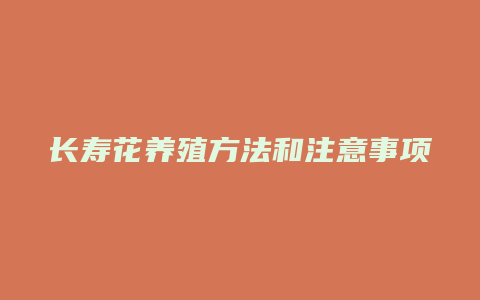 长寿花养殖方法和注意事项